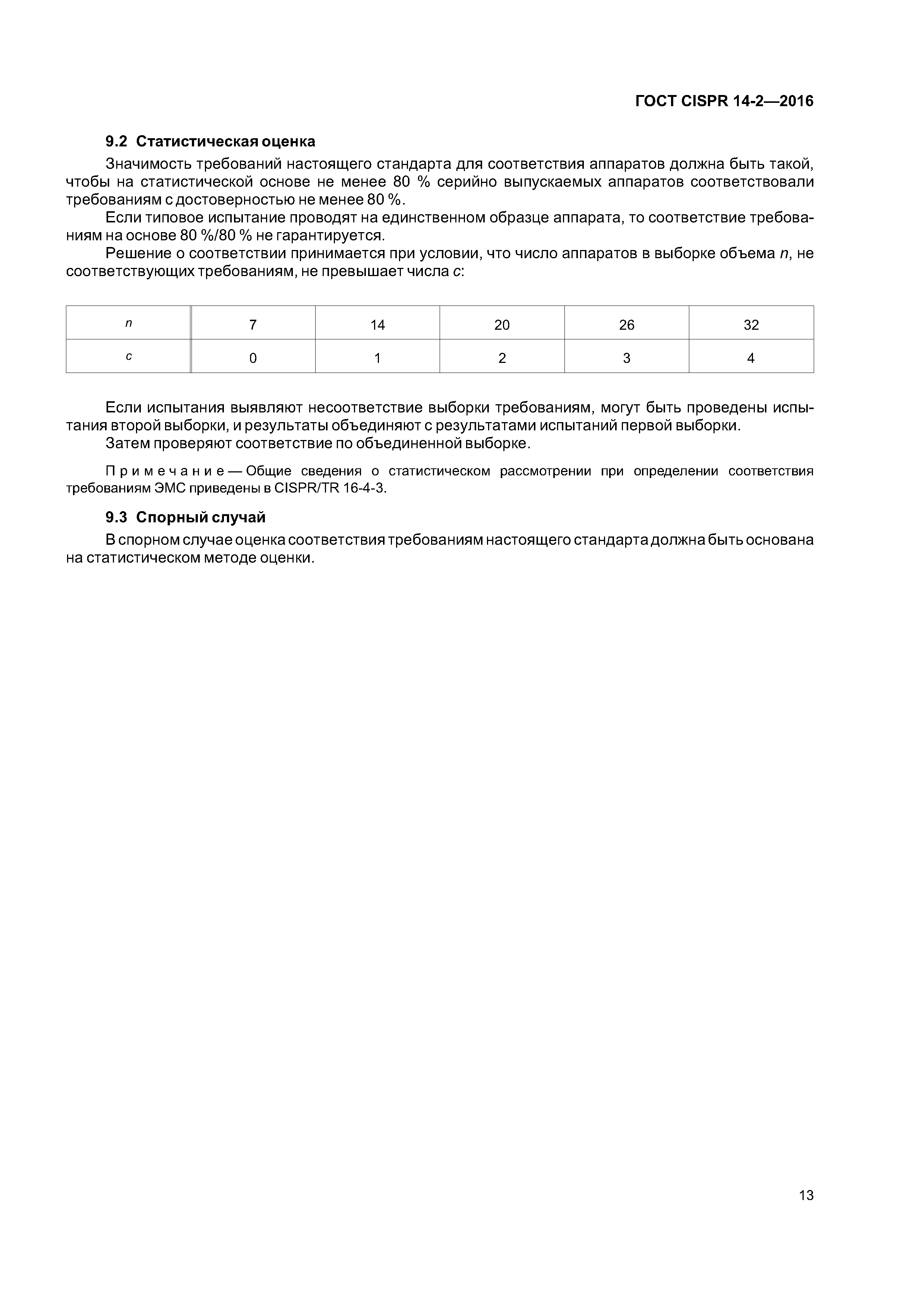 ГОСТ CISPR 14-2—2016

9.2 Статистическая оценка

Значимость требований настоящего стандарта для соответствия аппаратов должна быть такой, чтобы на статистической основе не менее 80 % серийно выпускаемых аппаратов соответствовали требованиям с достоверностью не менее 80 %.

Если типовое испытание проводят на единственном образце аппарата, то соответствие требованиям на основе 80 %/80 % не гарантируется.

Решение о соответствии принимается при условии, что число аппаратов в выборке объема $n$, не соответствующих требованиям, не превышает числа $c$:

| $n$ | 7 | 14 | 20 | 26 | 32 |
|---|---|---|---|---|---|
| $c$ | 0 | 1 | 2 | 3 | 4 |

Если испытания выявляют несоответствие выборки требованиям, могут быть проведены испытания второй выборки, и результаты объединяют с результатами испытаний первой выборки.

Затем проверяют соответствие по объединенной выборке.

Примечание — Общие сведения о статистическом рассмотрении при определении соответствия требованиям ЭМС приведены в CISPR/TR 16-4-3.

9.3 Спорный случай

В спорном случае оценка соответствия требованиям настоящего стандарта должна быть основана на статистическом методе оценки.

13